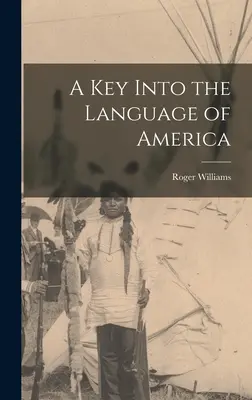 A Key Into the Language of America

Roger Williams